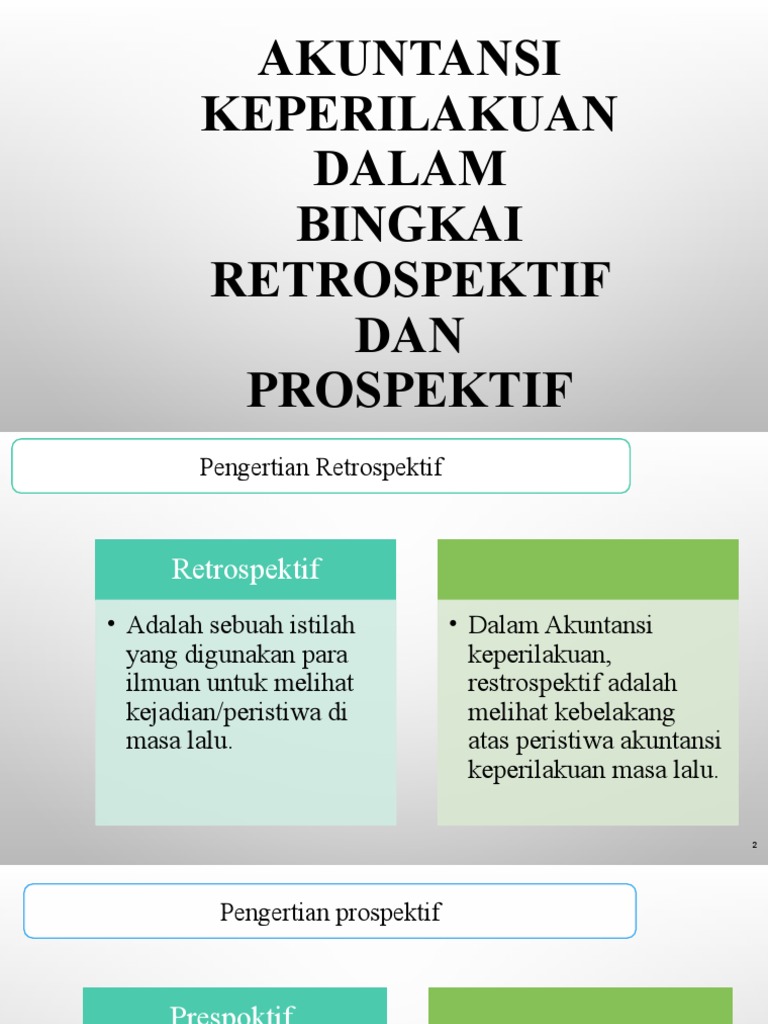 AKUNTANSI KEPERILAKUAN DALAM BINGKAI RETROSPEKTIF DAN PROSPEKTIF

Pengertian Retrospektif

Retrospektif

• Adalah sebuah istilah yang digunakan para ilmuan untuk melihat kejadian/peristiwa di masa lalu.

• Dalam Akuntansi keperilakuan, restrospektif adalah melihat kebelakang atas peristiwa akuntansi keperilakuan masa lalu.

2

Pengertian prospektif

Prespoktif